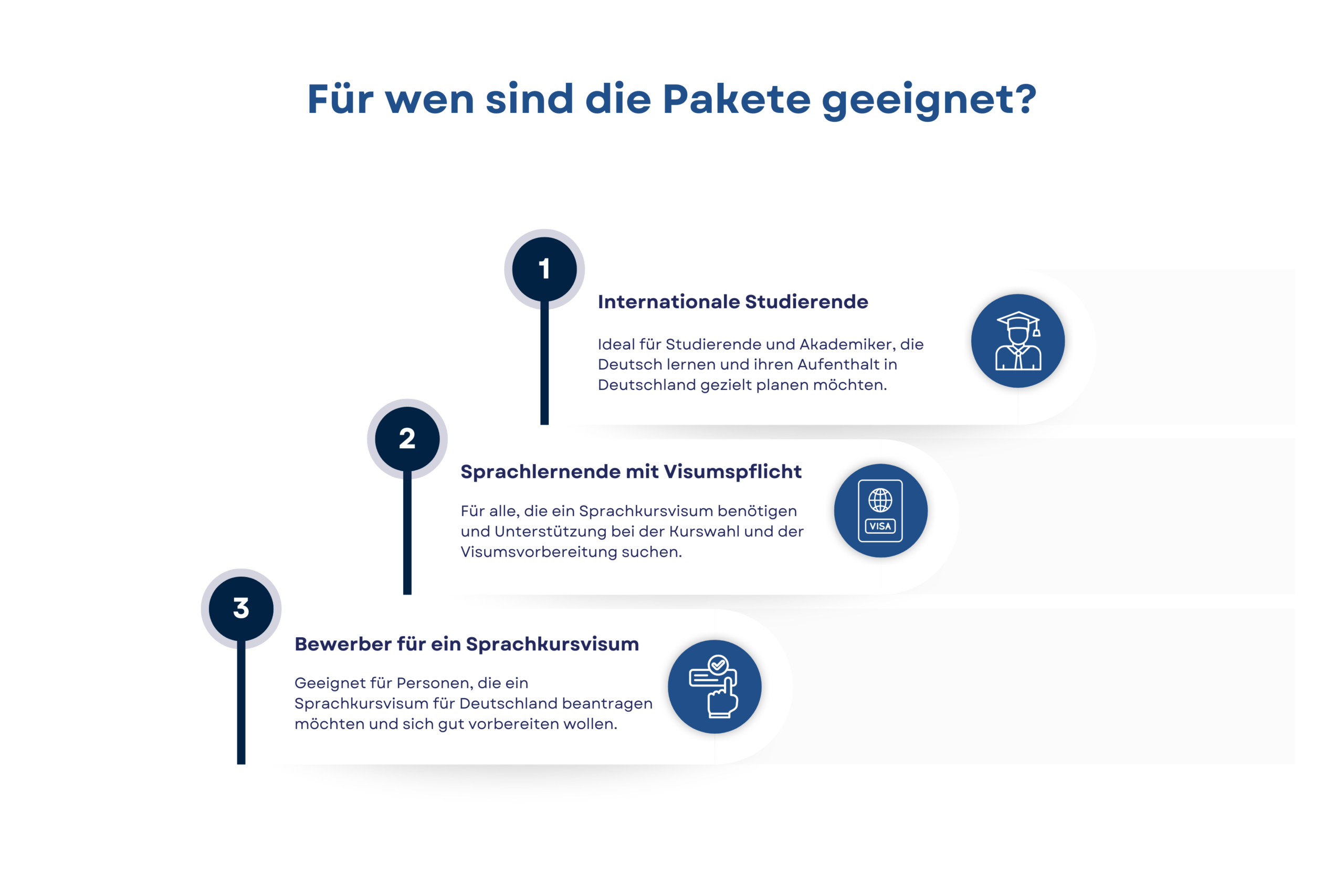 Für wen sind die Pakete geeignet?

1

Internationale Studierende

Ideal für Studierende und Akademiker, die Deutsch lernen und ihren Aufenthalt in Deutschland gezielt planen möchten.

2

Sprachlernende mit Visumspflicht

Für alle, die ein Sprachkursvisum benötigen und Unterstützung bei der Kurswahl und der Visumsvorbereitung suchen.

VISA

3

Bewerber für ein Sprachkursvisum

Geeignet für Personen, die ein Sprachkursvisum für Deutschland beantragen möchten und sich gut vorbereiten wollen.